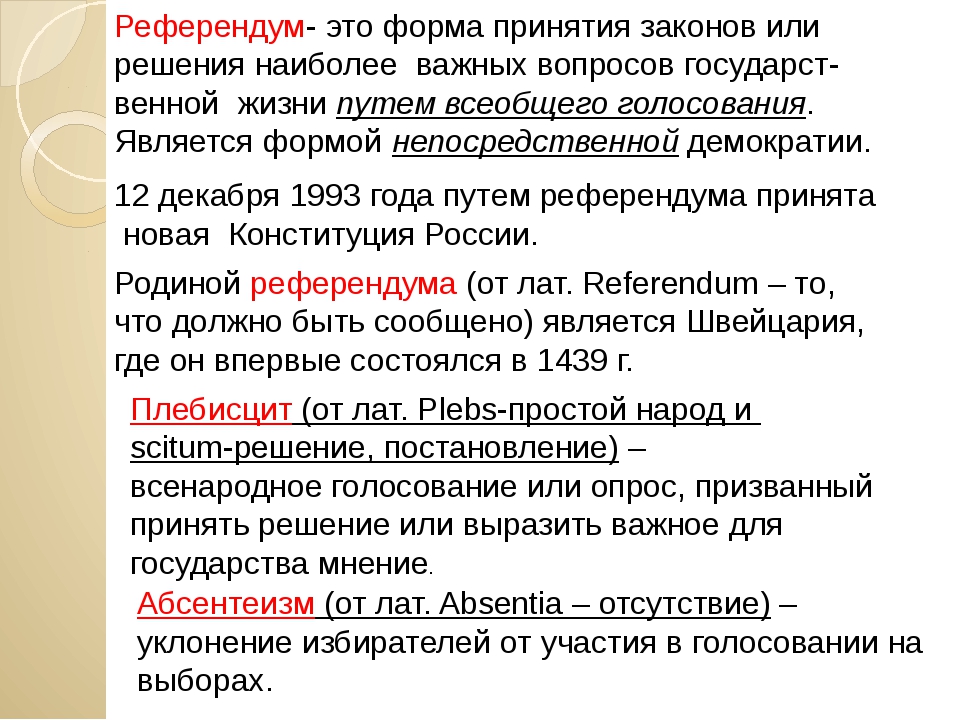 Референдум- это форма принятия законов или решения наиболее важных вопросов государственной жизни путем всеобщего голосования. Является формой непосредственной демократии.

12 декабря 1993 года путем референдума принята новая Конституция России.

Родиной референдума (от лат. Referendum – то, что должно быть сообщено) является Швейцария, где он впервые состоялся в 1439 г.

Плебисцит (от лат. Plebs-простой народ и scitum-решение, постановление) – всенародное голосование или опрос, призванный принять решение или выразить важное для государства мнение.

Абсентеизм (от лат. Absentia – отсутствие) – уклонение избирателей от участия в голосовании на выборах.